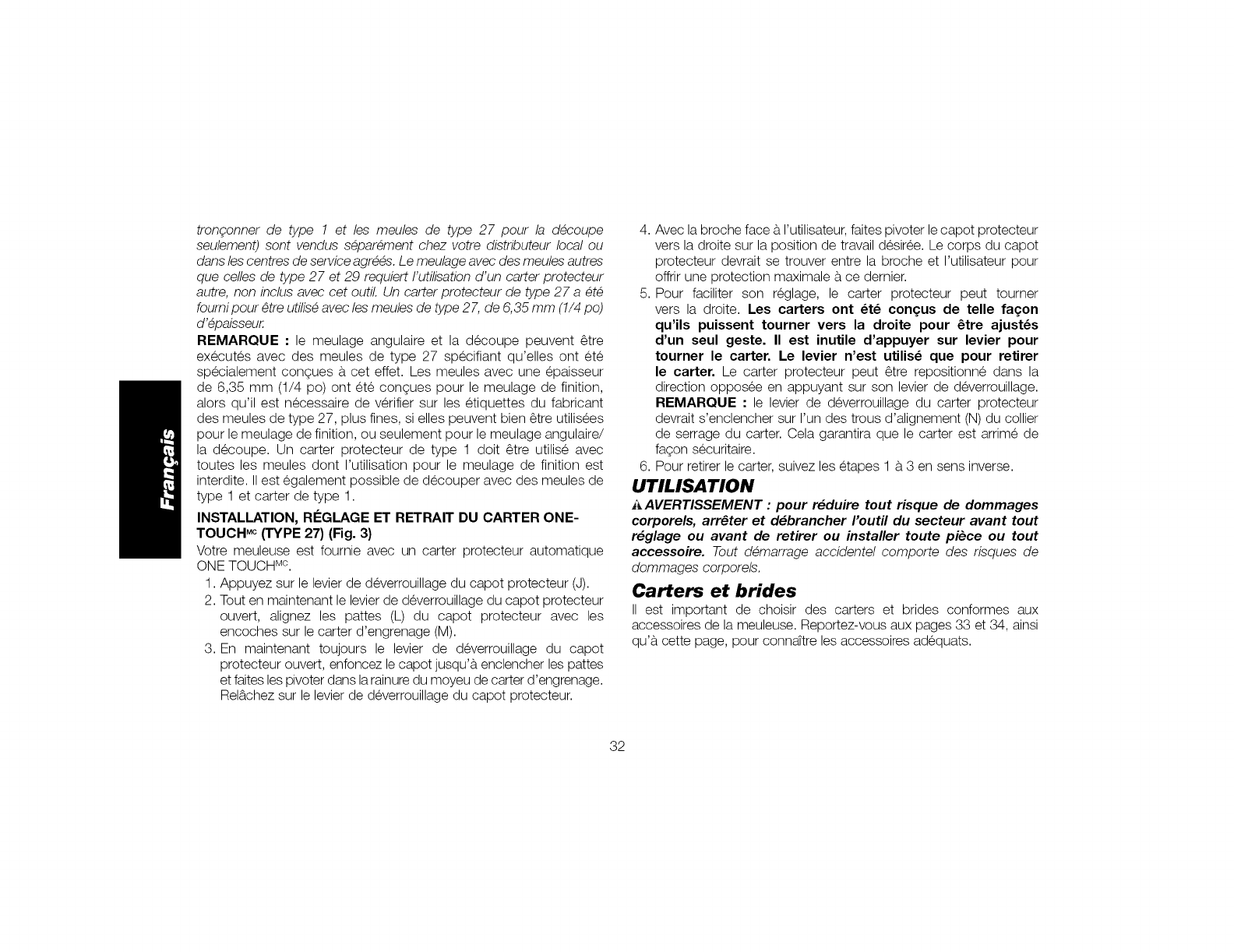 Français

tronçonner de type 1 et les meules de type 27 pour la découpe seulement) sont vendus séparément chez votre distributeur local ou dans les centres de service agréés. Le meulage avec des meules autres que celles de type 27 et 29 requiert l'utilisation d'un carter protecteur autre, non inclus avec cet outil. Un carter protecteur de type 27 a été fourni pour être utilisé avec les meules de type 27, de 6,35 mm (1/4 po) d'épaisseur.

REMARQUE : le meulage angulaire et la découpe peuvent être exécutés avec des meules de type 27 spécifiant qu'elles ont été spécialement conçues à cet effet. Les meules avec une épaisseur de 6,35 mm (1/4 po) ont été conçues pour le meulage de finition, alors qu'il est nécessaire de vérifier sur les étiquettes du fabricant des meules de type 27, plus fines, si elles peuvent bien être utilisées pour le meulage de finition, ou seulement pour le meulage angulaire/ la découpe. Un carter protecteur de type 1 doit être utilisé avec toutes les meules dont l'utilisation pour le meulage de finition est interdite. Il est également possible de découper avec des meules de type 1 et carter de type 1.

INSTALLATION, RÉGLAGE ET RETRAIT DU CARTER ONE-TOUCH$^{MC}$ (TYPE 27) (Fig. 3)

Votre meuleuse est fournie avec un carter protecteur automatique ONE TOUCH$^{MC}$.

1. Appuyez sur le levier de déverrouillage du capot protecteur (J).
2. Tout en maintenant le levier de déverrouillage du capot protecteur ouvert, alignez les pattes (L) du capot protecteur avec les encoches sur le carter d'engrenage (M).
3. En maintenant toujours le levier de déverrouillage du capot protecteur ouvert, enfoncez le capot jusqu'à enclencher les pattes et faites les pivoter dans la rainure du moyeu de carter d'engrenage. Relâchez sur le levier de déverrouillage du capot protecteur.
4. Avec la broche face à l'utilisateur, faites pivoter le capot protecteur vers la droite sur la position de travail désirée. Le corps du capot protecteur devrait se trouver entre la broche et l'utilisateur pour offrir une protection maximale à ce dernier.
5. Pour faciliter son réglage, le carter protecteur peut tourner vers la droite. Les carters ont été conçus de telle façon qu'ils puissent tourner vers la droite pour être ajustés d'un seul geste. Il est inutile d'appuyer sur levier pour tourner le carter. Le levier n'est utilisé que pour retirer le carter. Le carter protecteur peut être repositionné dans la direction opposée en appuyant sur son levier de déverrouillage. REMARQUE : le levier de déverrouillage du carter protecteur devrait s'enclencher sur l'un des trous d'alignement (N) du collier de serrage du carter. Cela garantira que le carter est arrimé de façon sécuritaire.
6. Pour retirer le carter, suivez les étapes 1 à 3 en sens inverse.

UTILISATION

AVERTISSEMENT : pour réduire tout risque de dommages corporels, arrêter et débrancher l'outil du secteur avant tout réglage ou avant de retirer ou installer toute pièce ou tout accessoire. Tout démarrage accidentel comporte des risques de dommages corporels.

Carters et brides

Il est important de choisir des carters et brides conformes aux accessoires de la meuleuse. Reportez-vous aux pages 33 et 34, ainsi qu'à cette page, pour connaître les accessoires adéquats.

32